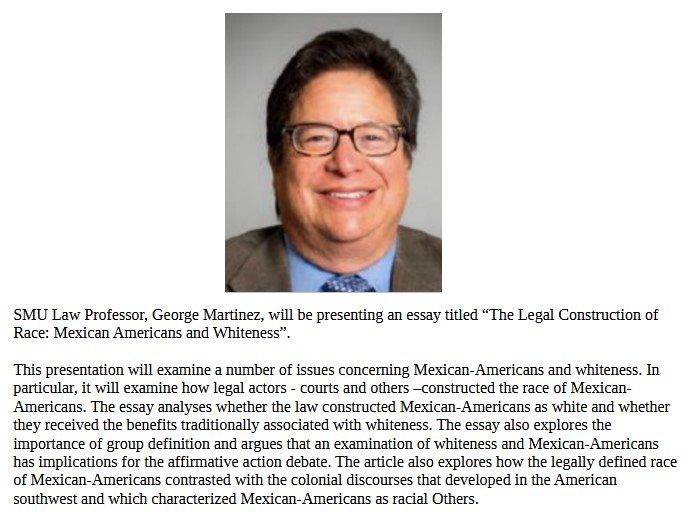 SMU Law Professor, George Martinez, will be presenting an essay titled “The Legal Construction of Race: Mexican Americans and Whiteness”.

This presentation will examine a number of issues concerning Mexican-Americans and whiteness. In particular, it will examine how legal actors - courts and others –constructed the race of Mexican-Americans. The essay analyses whether the law constructed Mexican-Americans as white and whether they received the benefits traditionally associated with whiteness. The essay also explores the importance of group definition and argues that an examination of whiteness and Mexican-Americans has implications for the affirmative action debate. The article also explores how the legally defined race of Mexican-Americans contrasted with the colonial discourses that developed in the American southwest and which characterized Mexican-Americans as racial Others.